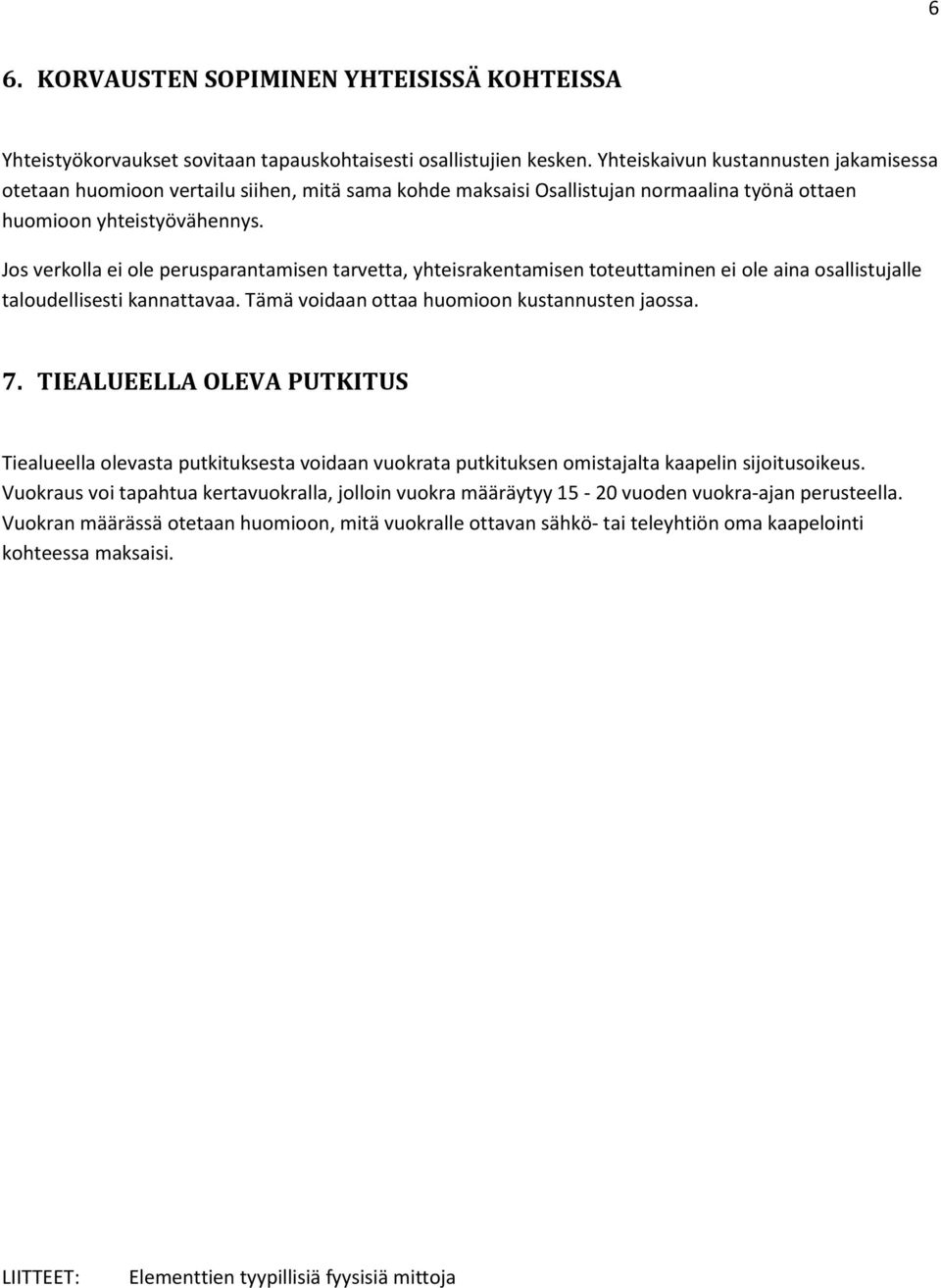 6

6. KORVAUSTEN SOPIMINEN YHTEISISSÄ KOHTEISSA

Yhteistyökorvaukset sovitaan tapauskohtaisesti osallistujien kesken. Yhteiskaivun kustannusten jakamisessa otetaan huomioon vertailu siihen, mitä sama kohde maksaisi Osallistujan normaalina työnä ottaen huomioon yhteistyövähennys.

Jos verkolla ei ole perusparantamisen tarvetta, yhteisrakentamisen toteuttaminen ei ole aina osallistujalle taloudellisesti kannattavaa. Tämä voidaan ottaa huomioon kustannusten jaossa.

7. TIEALUEELLA OLEVA PUTKITUS

Tiealueella olevasta putkituksesta voidaan vuokrata putkituksen omistajalta kaapelin sijoitusoikeus. Vuokraus voi tapahtua kertavuokralla, jolloin vuokra määräytyy 15 - 20 vuoden vuokra-ajan perusteella. Vuokran määrässä otetaan huomioon, mitä vuokralle ottavan sähkö- tai teleyhtiön oma kaapelointi kohteessa maksaisi.

LIITTEET: Elementtien tyypillisiä fyysisiä mittoja